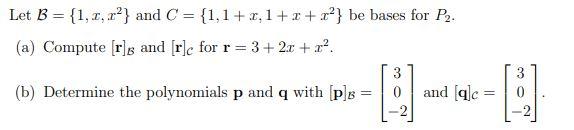 Let $\mathcal{B} = \{1, x, x^2\}$ and $C = \{1, 1+x, 1+x+x^2\}$ be bases for $P_2$.

(a) Compute $[\mathbf{r}]_{\mathcal{B}}$ and $[\mathbf{r}]_{\mathcal{C}}$ for $\mathbf{r} = 3 + 2x + x^2$.

(b) Determine the polynomials $\mathbf{p}$ and $\mathbf{q}$ with $[\mathbf{p}]_{\mathcal{B}} = \begin{bmatrix} 3 \\ 0 \\ -2 \end{bmatrix}$ and $[\mathbf{q}]_{\mathcal{C}} = \begin{bmatrix} 3 \\ 0 \\ -2 \end{bmatrix}$.